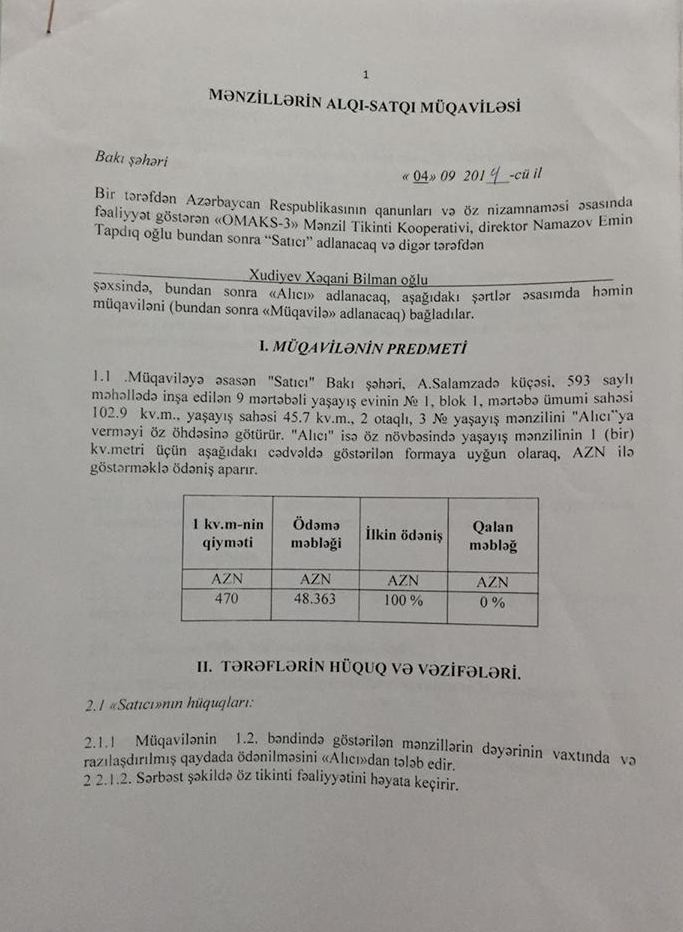 1

MƏNZİLLƏRİN ALQI-SATQI MÜQAVİLƏSİ

Bakı şəhəri

« 04» 09 2014 -cü il

Bir tərəfdən Azərbaycan Respublikasının qanunları və öz nizamnaməsi əsasında fəaliyyət göstərən «OMAKS-3» Mənzil Tikinti Kooperativi, direktor Namazov Emin Tapdıq oğlu bundan sonra "Satıcı" adlanacaq və digər tərəfdən

Xudiyev Xəqani Bilman oğlu

şəxsində, bundan sonra «Alıcı» adlanacaq, aşağıdakı şərtlər əsasımda həmin müqaviləni (bundan sonra «Müqavilə» adlanacaq) bağladılar.

I. MÜQAVİLƏNİN PREDMETİ

1.1 .Müqaviləyə əsasən "Satıcı" Bakı şəhəri, A.Salamzadə küçəsi, 593 saylı məhəllədə inşa edilən 9 mərtəbəli yaşayış evinin № 1, blok 1, mərtəbə ümumi sahəsi 102.9 kv.m., yaşayış sahəsi 45.7 kv.m., 2 otaqlı, 3 № yaşayış mənzilini "Alıcı"ya verməyi öz öhdəsinə götürür. "Alıcı" isə öz növbəsində yaşayış mənzilinin 1 (bir) kv.metri üçün aşağıdakı cədvəldə göstərilən formaya uyğun olaraq, AZN ilə göstərməklə ödəniş aparır.

| 1 kv.m-nin qiyməti | Ödəmə məbləği | İlkin ödəniş | Qalan məbləğ |
|---|---|---|---|
| AZN | AZN | AZN | AZN |
| 470 | 48.363 | 100 % | 0 % |

II. TƏRƏFLƏRİN HÜQUQ VƏ VƏZİFƏLƏRİ.

2.1 «Satıcı»nın hüquqları:

2.1.1 Müqavilənin 1.2. bəndində göstərilən mənzillərin dəyərinin vaxtında və razılaşdırılmış qaydada ödənilməsini «Alıcı»dan tələb edir.
2 2.1.2. Sərbəst şəkildə öz tikinti fəaliyyətini həyata keçirir.